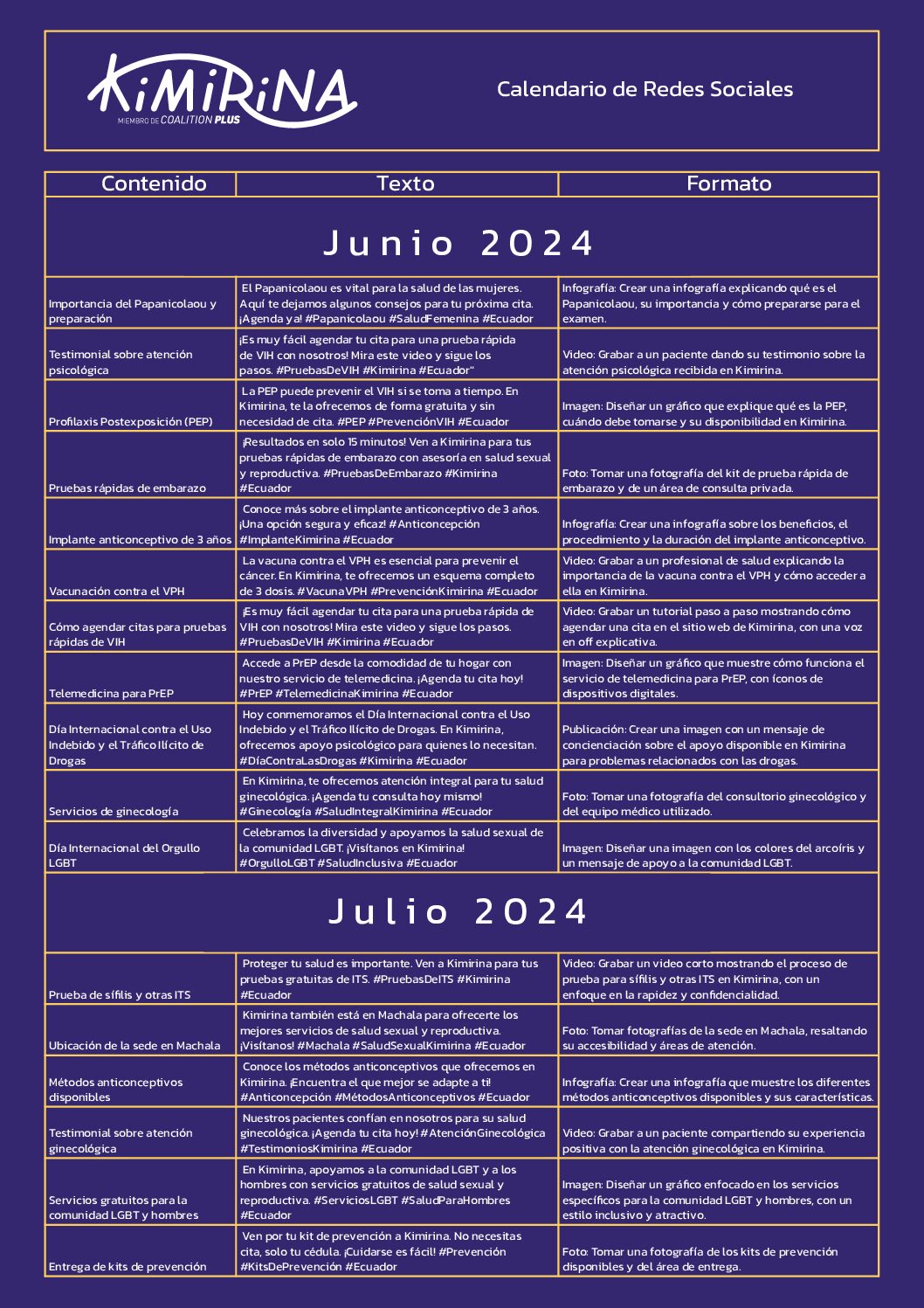 KiMiRiNA
MIEMBRO DE COALITION PLUS

Calendario de Redes Sociales

| Contenido | Texto | Formato |
|---|---|---|
| Junio 2024 | | |
| Importancia del Papanicolaou y preparación | El Papanicolaou es vital para la salud de las mujeres. Aquí te dejamos algunos consejos para tu próxima cita. ¡Agenda ya! #Papanicolaou #SaludFemenina #Ecuador | Infografía: Crear una infografía explicando qué es el Papanicolaou, su importancia y cómo prepararse para el examen. |
| Testimonial sobre atención psicológica | ¡Es muy fácil agendar tu cita para una prueba rápida de VIH con nosotros! Mira este video y sigue los pasos. #PruebasDeVIH #Kimirina #Ecuador" | Video: Grabar a un paciente dando su testimonio sobre la atención psicológica recibida en Kimirina. |
| Profilaxis Postexposición (PEP) | La PEP puede prevenir el VIH si se toma a tiempo. En Kimirina, te la ofrecemos de forma gratuita y sin necesidad de cita. #PEP #PrevenciónVIH #Ecuador | Imagen: Diseñar un gráfico que explique qué es la PEP, cuándo debe tomarse y su disponibilidad en Kimirina. |
| Pruebas rápidas de embarazo | ¡Resultados en solo 15 minutos! Ven a Kimirina para tus pruebas rápidas de embarazo con asesoría en salud sexual y reproductiva. #PruebasDeEmbarazo #Kimirina #Ecuador | Foto: Tomar una fotografía del kit de prueba rápida de embarazo y de un área de consulta privada. |
| Implante anticonceptivo de 3 años | Conoce más sobre el implante anticonceptivo de 3 años. ¡Una opción segura y eficaz! #Anticoncepción #ImplanteKimirina #Ecuador | Infografía: Crear una infografía sobre los beneficios, el procedimiento y la duración del implante anticonceptivo. |
| Vacunación contra el VPH | La vacuna contra el VPH es esencial para prevenir el cáncer. En Kimirina, te ofrecemos un esquema completo de 3 dosis. #VacunaVPH #PrevenciónKimirina #Ecuador | Video: Grabar a un profesional de salud explicando la importancia de la vacuna contra el VPH y cómo acceder a ella en Kimirina. |
| Cómo agendar citas para pruebas rápidas de VIH | ¡Es muy fácil agendar tu cita para una prueba rápida de VIH con nosotros! Mira este video y sigue los pasos. #PruebasDeVIH #Kimirina #Ecuador | Video: Grabar un tutorial paso a paso mostrando cómo agendar una cita en el sitio web de Kimirina, con una voz en off explicativa. |
| Telemedicina para PrEP | Accede a PrEP desde la comodidad de tu hogar con nuestro servicio de telemedicina. ¡Agenda tu cita hoy! #PrEP #TelemedicinaKimirina #Ecuador | Imagen: Diseñar un gráfico que muestre cómo funciona el servicio de telemedicina para PrEP, con íconos de dispositivos digitales. |
| Día Internacional contra el Uso Indebido y el Tráfico Ilícito de Drogas | Hoy conmemoramos el Día Internacional contra el Uso Indebido y el Tráfico Ilícito de Drogas. En Kimirina, ofrecemos apoyo psicológico para quienes lo necesitan. #DíaContraLasDrogas #Kimirina #Ecuador | Publicación: Crear una imagen con un mensaje de concienciación sobre el apoyo disponible en Kimirina para problemas relacionados con las drogas. |
| Servicios de ginecología | En Kimirina, te ofrecemos atención integral para tu salud ginecológica. ¡Agenda tu consulta hoy mismo! #Ginecología #SaludIntegralKimirina #Ecuador | Foto: Tomar una fotografía del consultorio ginecológico y del equipo médico utilizado. |
| Día Internacional del Orgullo LGBT | Celebramos la diversidad y apoyamos la salud sexual de la comunidad LGBT. ¡Visítanos en Kimirina! #OrgulloLGBT #SaludInclusiva #Ecuador | Imagen: Diseñar una imagen con los colores del arcoíris y un mensaje de apoyo a la comunidad LGBT. |
| Julio 2024 | | |
| Prueba de sífilis y otras ITS | Proteger tu salud es importante. Ven a Kimirina para tus pruebas gratuitas de ITS. #PruebasDeITS #Kimirina #Ecuador | Video: Grabar un video corto mostrando el proceso de prueba para sífilis y otras ITS en Kimirina, con un enfoque en la rapidez y confidencialidad. |
| Ubicación de la sede en Machala | Kimirina también está en Machala para ofrecerte los mejores servicios de salud sexual y reproductiva. ¡Visítanos! #Machala #SaludSexualKimirina #Ecuador | Foto: Tomar fotografías de la sede en Machala, resaltando su accesibilidad y áreas de atención. |
| Métodos anticonceptivos disponibles | Conoce los métodos anticonceptivos que ofrecemos en Kimirina. ¡Encuentra el que mejor se adapte a ti! #Anticoncepción #MétodosAnticonceptivos #Ecuador | Infografía: Crear una infografía que muestre los diferentes métodos anticonceptivos disponibles y sus características. |
| Testimonial sobre atención ginecológica | Nuestros pacientes confían en nosotros para su salud ginecológica. ¡Agenda tu cita hoy! #AtenciónGinecológica #TestimoniosKimirina #Ecuador | Video: Grabar a un paciente compartiendo su experiencia positiva con la atención ginecológica en Kimirina. |
| Servicios gratuitos para la comunidad LGBT y hombres | En Kimirina, apoyamos a la comunidad LGBT y a los hombres con servicios gratuitos de salud sexual y reproductiva. #ServiciosLGBT #SaludParaHombres #Ecuador | Imagen: Diseñar un gráfico enfocado en los servicios específicos para la comunidad LGBT y hombres, con un estilo inclusivo y atractivo. |
| Entrega de kits de prevención | Ven por tu kit de prevención a Kimirina. No necesitas cita, solo tu cédula. ¡Cuidarse es fácil! #Prevención #KitsDePrevención #Ecuador | Foto: Tomar una fotografía de los kits de prevención disponibles y del área de entrega. |